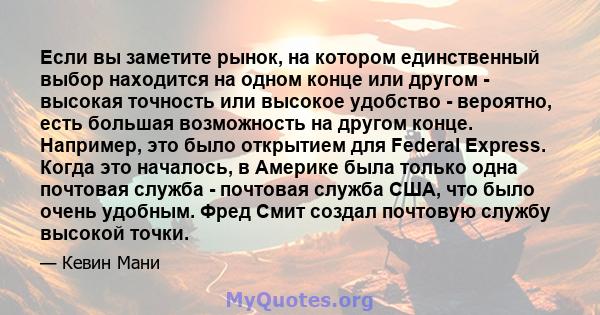 Если вы заметите рынок, на котором единственный выбор находится на одном конце или другом - высокая точность или высокое удобство - вероятно, есть большая возможность на другом конце. Например, это было открытием для Federal Express. Когда это началось, в Америке была только одна почтовая служба - почтовая служба США, что было очень удобным. Фред Смит создал почтовую службу высокой точки.

— Кевин Мани

MyQuotes.org